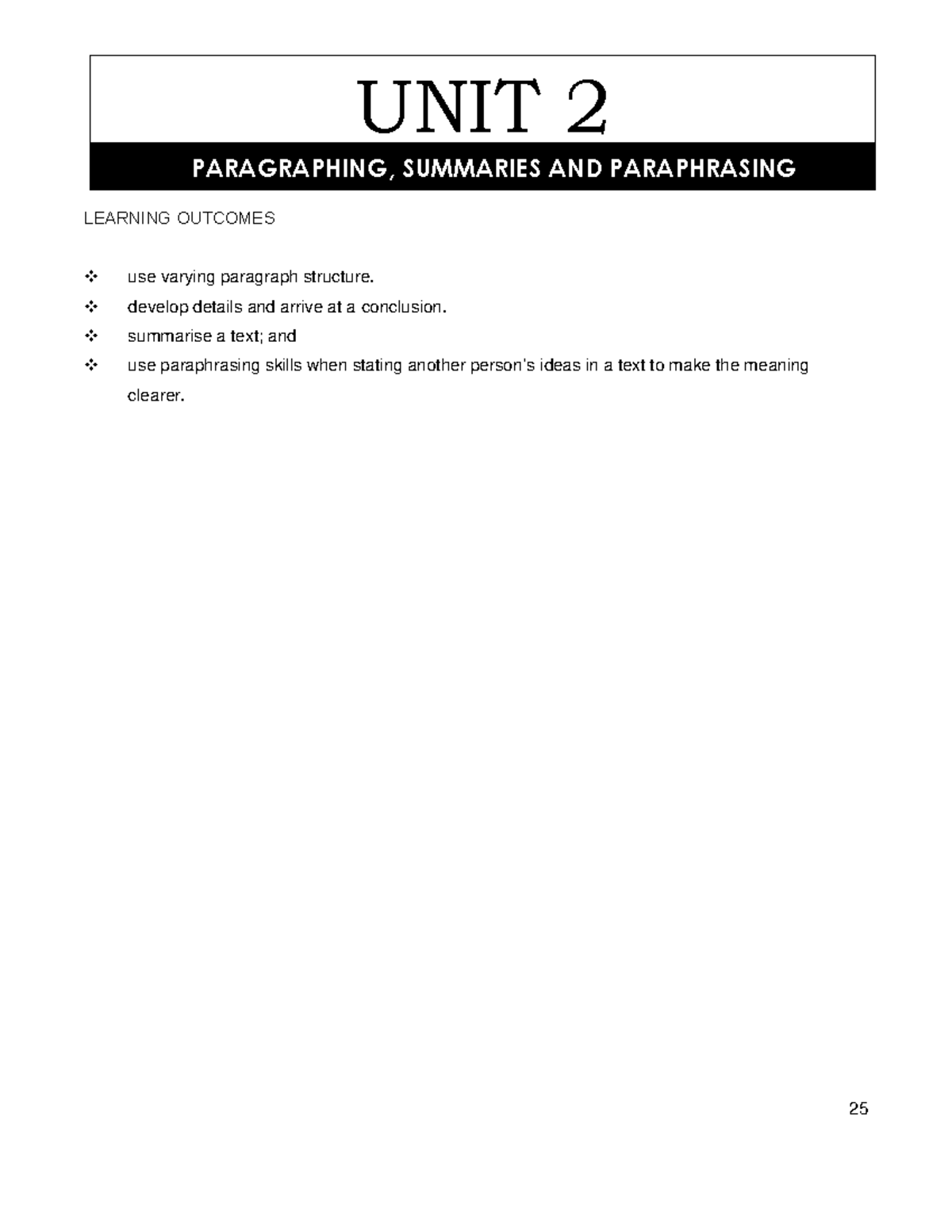 UNIT 2

PARAGRAPHING, SUMMARIES AND PARAPHRASING

LEARNING OUTCOMES

❖ use varying paragraph structure.
❖ develop details and arrive at a conclusion.
❖ summarise a text; and
❖ use paraphrasing skills when stating another person's ideas in a text to make the meaning clearer.

25